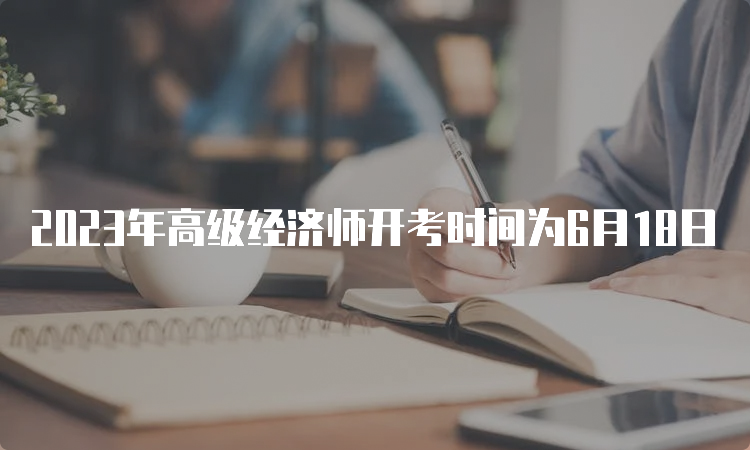 2023年高级经济师开考时间为6月18日